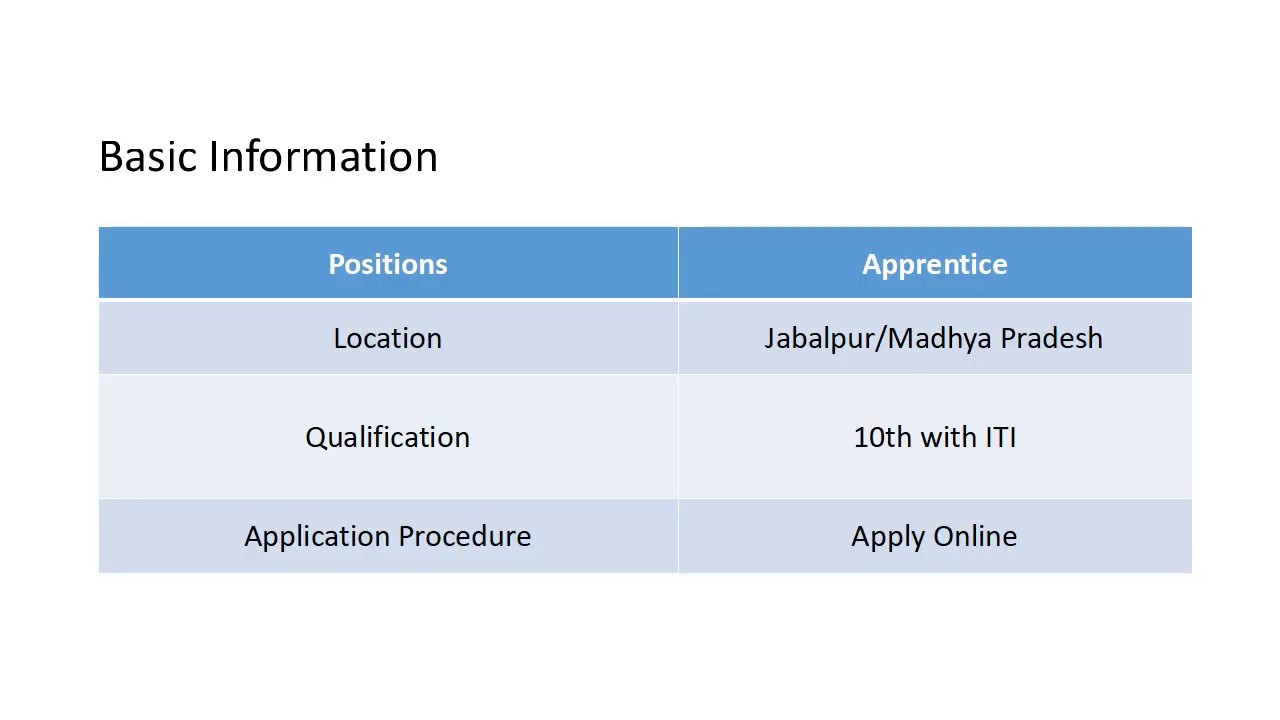 Basic Information

| Positions | Apprentice |
|---|---|
| Location | Jabalpur/Madhya Pradesh |
| Qualification | 10th with ITI |
| Application Procedure | Apply Online |